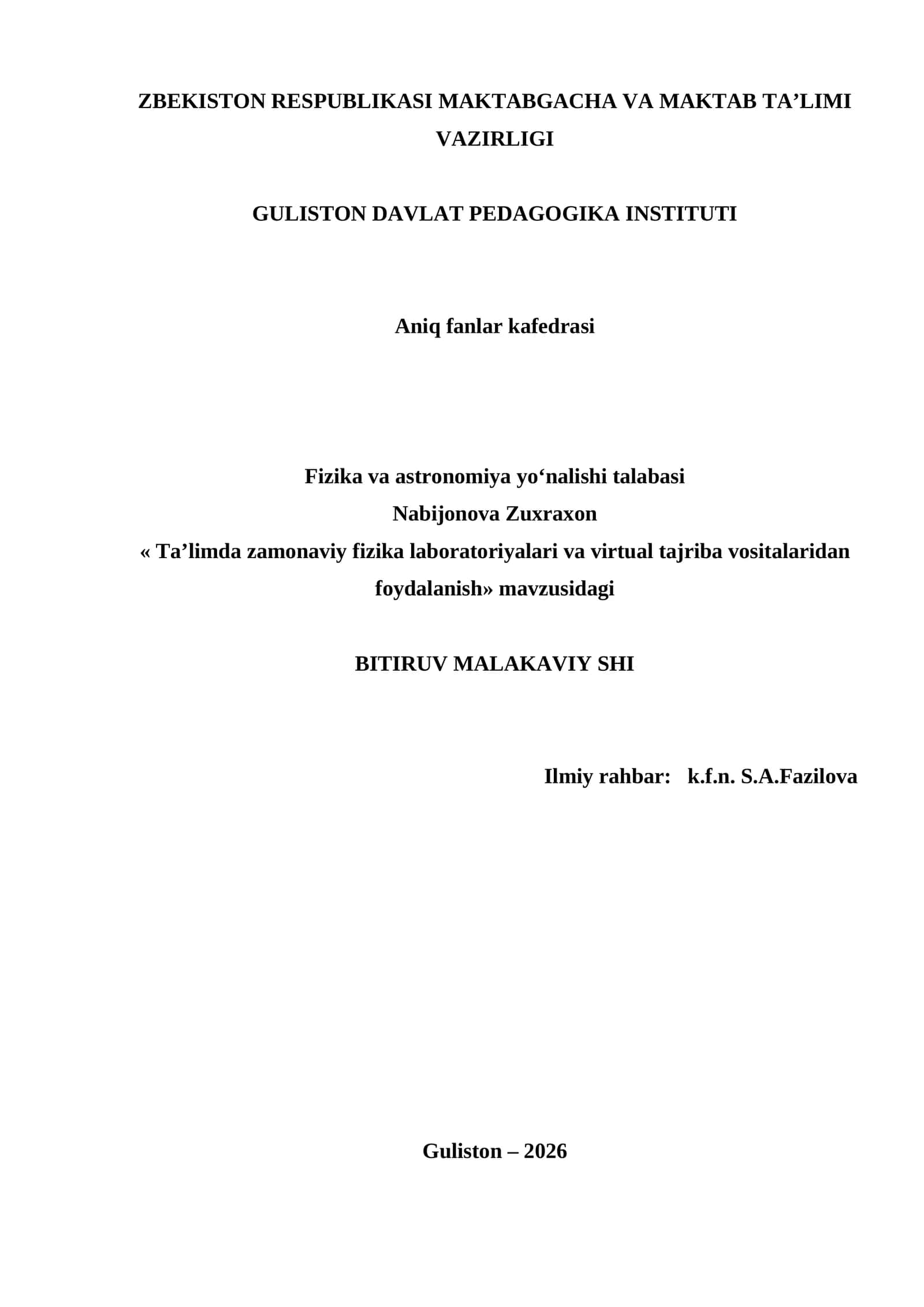 ZBEKISTON RESPUBLIKASI MAKTABGACHA VA MAKTAB TA’LIMI VAZIRLIGI

GULISTON DAVLAT PEDAGOGIKA INSTITUTI

Aniq fanlar kafedrasi

Fizika va astronomiya yo‘nalishi talabasi
Nabijonova Zuxraxon
« Ta’limda zamonaviy fizika laboratoriyalari va virtual tajriba vositalaridan foydalanish» mavzusidagi

BITIRUV MALAKAVIY SHI

Ilmiy rahbar: k.f.n. S.A.Fazilova

Guliston – 2026